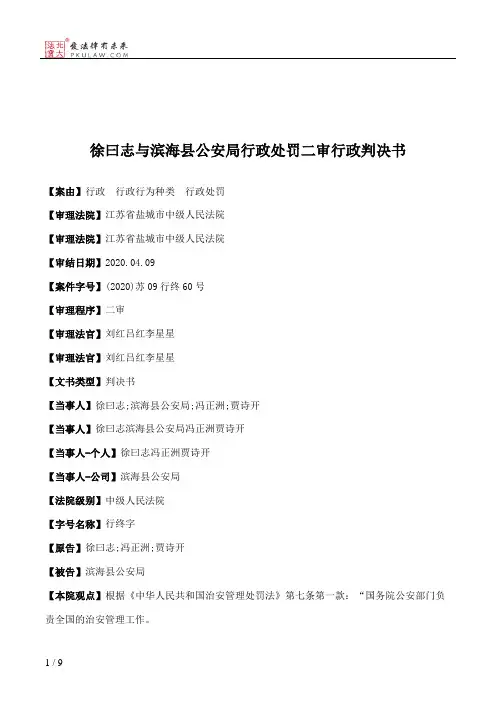 北大法宝 发法律有未来 PKULAW.COM

徐曰志与滨海县公安局行政处罚二审行政判决书

【案由】行政　行政行为种类　行政处罚

【审理法院】江苏省盐城市中级人民法院

【审理法院】江苏省盐城市中级人民法院

【审结日期】2020.04.09

【案件字号】(2020)苏09行终60号

【审理程序】二审

【审理法官】刘红吕红李星星

【审理法官】刘红吕红李星星

【文书类型】判决书

【当事人】徐曰志;滨海县公安局;冯正洲;贾诗开

【当事人】徐曰志滨海县公安局冯正洲贾诗开

【当事人-个人】徐曰志冯正洲贾诗开

【当事人-公司】滨海县公安局

【法院级别】中级人民法院

【字号名称】行终字

【原告】徐曰志;冯正洲;贾诗开

【被告】滨海县公安局

【本院观点】根据《中华人民共和国治安管理处罚法》第七条第一款：“国务院公安部门负责全国的治安管理工作。

1 / 9